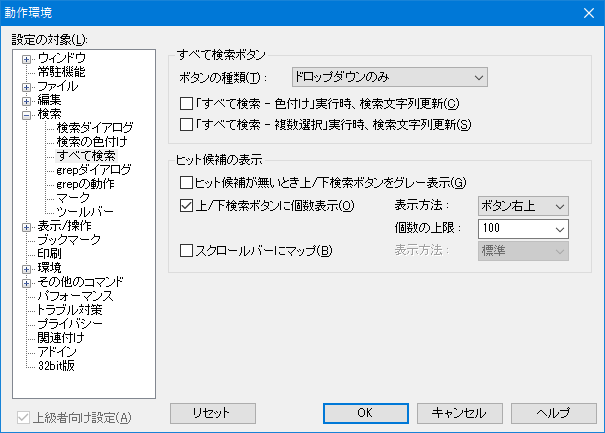 動作環境

設定の対象(L):

ウィンドウ
常駐機能
ファイル
編集
検索
検索ダイアログ
検索の色付け
すべて検索
grepダイアログ
grepの動作
マーク
ツールバー
表示/操作
ブックマーク
印刷
環境
その他のコマンド
パフォーマンス
トラブル対策
プライバシー
関連付け
アドイン
32bit版

すべて検索ボタン

ボタンの種類(T): ドロップダウンのみ

「すべて検索 - 色付け」実行時、検索文字列更新(C)

「すべて検索 - 複数選択」実行時、検索文字列更新(S)

ヒット候補の表示

ヒット候補が無いとき上/下検索ボタンをグレー表示(G)

上/下検索ボタンに個数表示(O) 表示方法: ボタン右上

個数の上限: 100

スクロールバーにマップ(B) 表示方法: 標準

上級者向け設定(A) リセット OK キャンセル ヘルプ